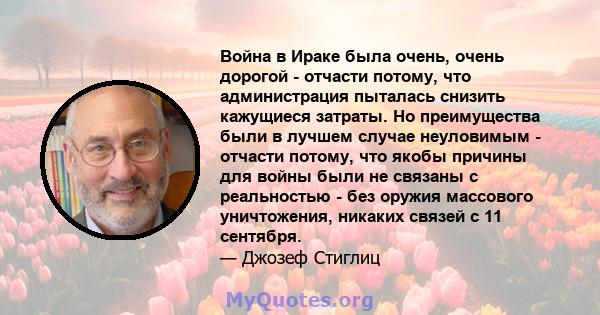 Война в Ираке была очень, очень дорогой - отчасти потому, что администрация пыталась снизить кажущиеся затраты. Но преимущества были в лучшем случае неуловимым - отчасти потому, что якобы причины для войны были не связаны с реальностью - без оружия массового уничтожения, никаких связей с 11 сентября.
— Джозеф Стиглиц

MyQuotes.org